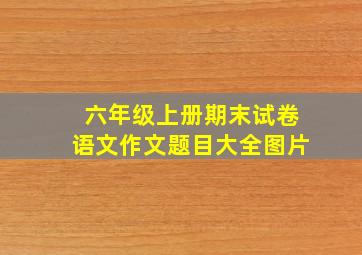 六年级上册期末试卷
语文作文题目大全图片